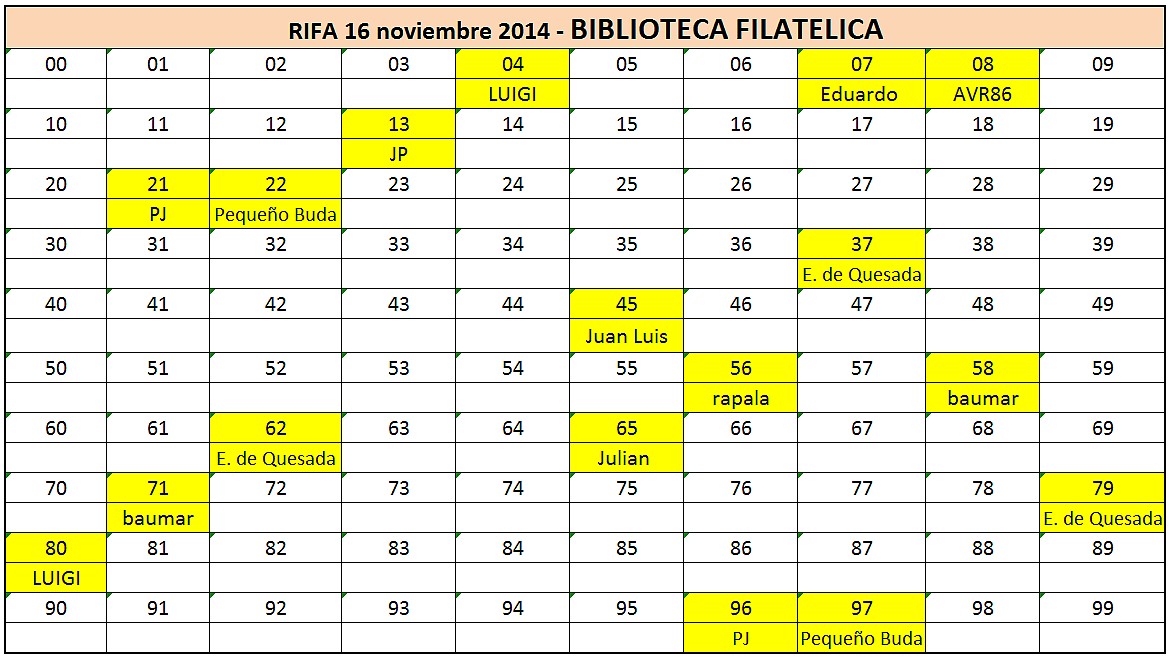 RIFA 16 noviembre 2014 - BIBLIOTECA FILATELICA

| 00 | 01 | 02 | 03 | 04 | 05 | 06 | 07 | 08 | 09 |
|---|---|---|---|---|---|---|---|---|---|
| | | | | LUIGI | | | Eduardo | AVR86 | |
| 10 | 11 | 12 | 13 | 14 | 15 | 16 | 17 | 18 | 19 |
| | | | JP | | | | | | |
| 20 | 21 | 22 | 23 | 24 | 25 | 26 | 27 | 28 | 29 |
| | PJ | Pequeño Buda | | | | | | | |
| 30 | 31 | 32 | 33 | 34 | 35 | 36 | 37 | 38 | 39 |
| | | | | | | | E. de Quesada | | |
| 40 | 41 | 42 | 43 | 44 | 45 | 46 | 47 | 48 | 49 |
| | | | | | Juan Luis | | | | |
| 50 | 51 | 52 | 53 | 54 | 55 | 56 | 57 | 58 | 59 |
| | | | | | | rapala | | baumar | |
| 60 | 61 | 62 | 63 | 64 | 65 | 66 | 67 | 68 | 69 |
| | | E. de Quesada | | | Julian | | | | |
| 70 | 71 | 72 | 73 | 74 | 75 | 76 | 77 | 78 | 79 |
| | baumar | | | | | | | | E. de Quesada |
| 80 | 81 | 82 | 83 | 84 | 85 | 86 | 87 | 88 | 89 |
| LUIGI | | | | | | | | | |
| 90 | 91 | 92 | 93 | 94 | 95 | 96 | 97 | 98 | 99 |
| | | | | | | PJ | Pequeño Buda | | |